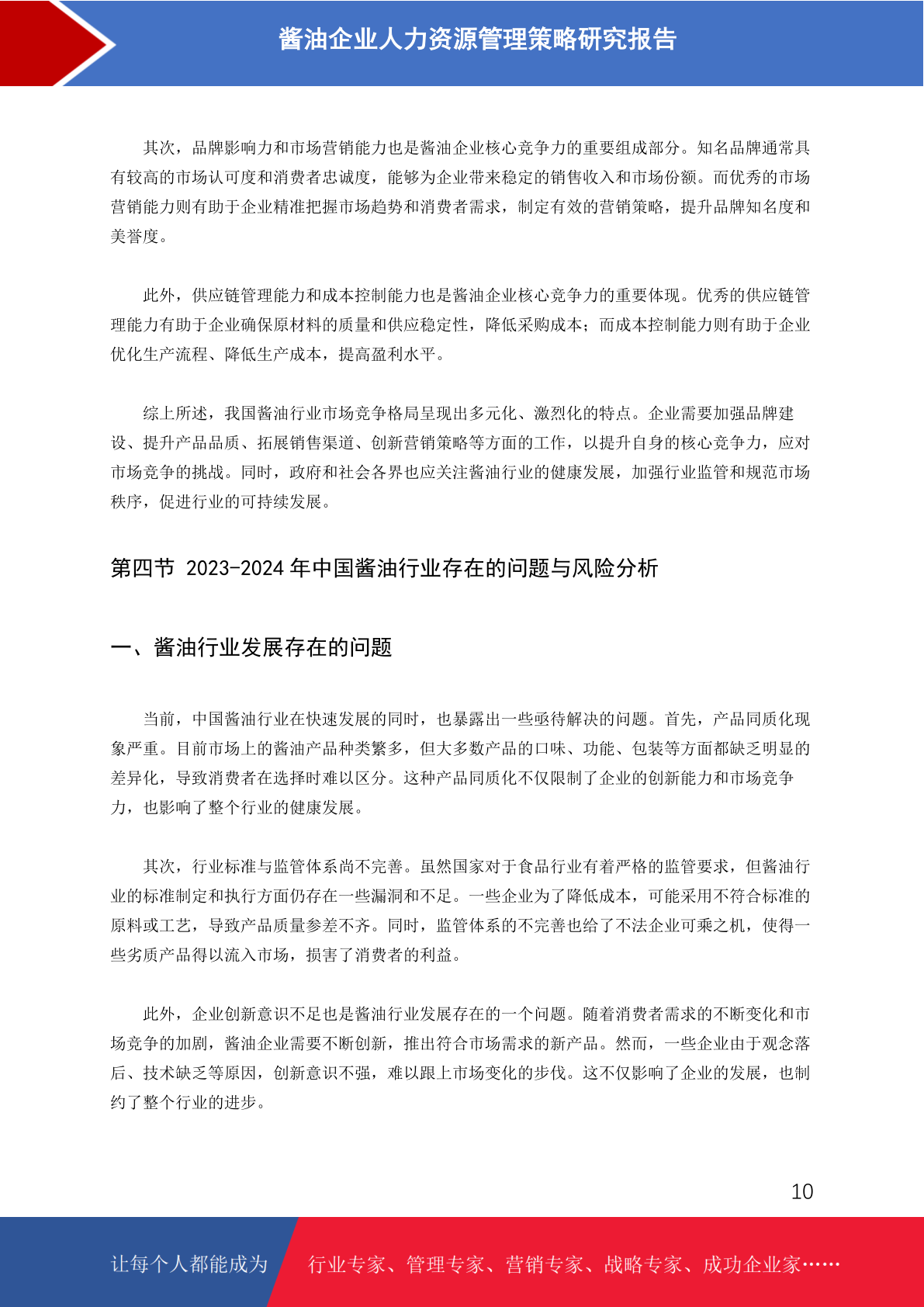 酱油企业人力资源管理策略研究报告

其次，品牌影响力和市场营销能力也是酱油企业核心竞争力的重要组成部分。知名品牌通常具有较高的市场认可度和消费者忠诚度，能够为企业带来稳定的销售收入和市场份额。而优秀的市场营销能力则有助于企业精准把握市场趋势和消费者需求，制定有效的营销策略，提升品牌知名度和美誉度。

此外，供应链管理能力和成本控制能力也是酱油企业核心竞争力的重要体现。优秀的供应链管理能力有助于企业确保原材料的质量和供应稳定性，降低采购成本；而成本控制能力则有助于企业优化生产流程、降低生产成本，提高盈利水平。

综上所述，我国酱油行业市场竞争格局呈现出多元化、激烈化的特点。企业需要加强品牌建设、提升产品品质、拓展销售渠道、创新营销策略等方面的工作，以提升自身的核心竞争力，应对市场竞争的挑战。同时，政府和社会各界也应关注酱油行业的健康发展，加强行业监管和规范市场秩序，促进行业的可持续发展。

第四节 2023-2024 年中国酱油行业存在的问题与风险分析

一、酱油行业发展存在的问题

当前，中国酱油行业在快速发展的同时，也暴露出一些亟待解决的问题。首先，产品同质化现象严重。目前市场上的酱油产品种类繁多，但大多数产品的口味、功能、包装等方面都缺乏明显的差异化，导致消费者在选择时难以区分。这种产品同质化不仅限制了企业的创新能力和市场竞争力，也影响了整个行业的健康发展。

其次，行业标准与监管体系尚不完善。虽然国家对于食品行业有着严格的监管要求，但酱油行业的标准制定和执行方面仍存在一些漏洞和不足。一些企业为了降低成本，可能采用不符合标准的原料或工艺，导致产品质量参差不齐。同时，监管体系的不完善也给了不法企业可乘之机，使得一些劣质产品得以流入市场，损害了消费者的利益。

此外，企业创新意识不足也是酱油行业发展存在的一个问题。随着消费者需求的不断变化和市场竞争的加剧，酱油企业需要不断创新，推出符合市场需求的新产品。然而，一些企业由于观念落后、技术缺乏等原因，创新意识不强，难以跟上市场变化的步伐。这不仅影响了企业的发展，也制约了整个行业的进步。

10

让每个人都能成为 行业专家、管理专家、营销专家、战略专家、成功企业家……